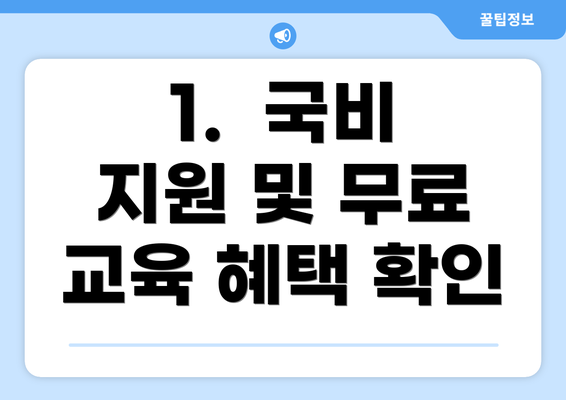 꿀팁정보

1. 국비 지원 및 무료 교육 혜택 확인